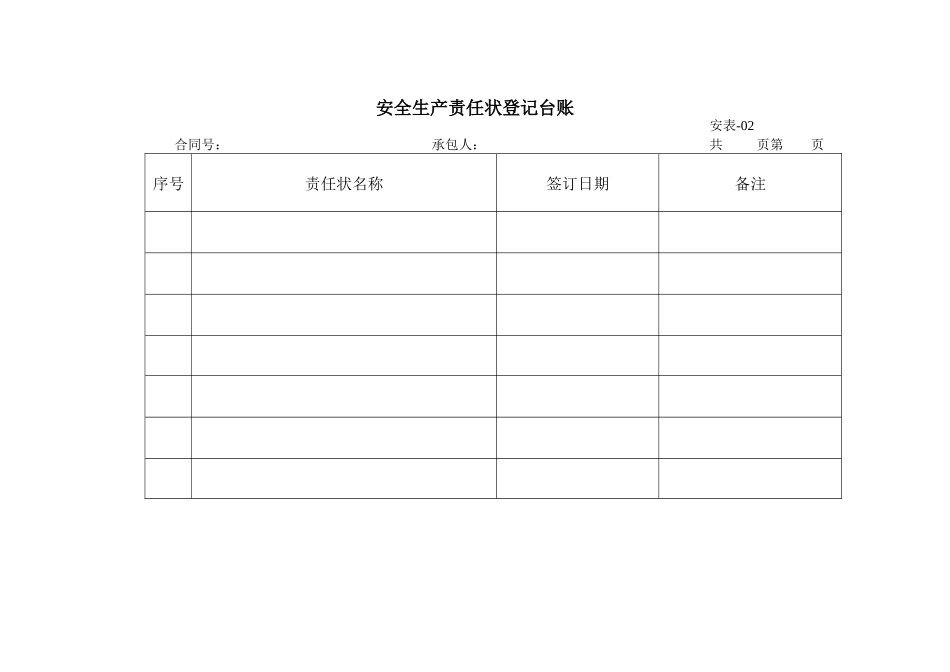 安全生产责任状登记台账

安表-02

合同号：　　承包人：　　共　页第　页

| 序号 | 责任状名称 | 签订日期 | 备注 |
|---|---|---|---|
| | | | |
| | | | |
| | | | |
| | | | |
| | | | |
| | | | |
| | | | |